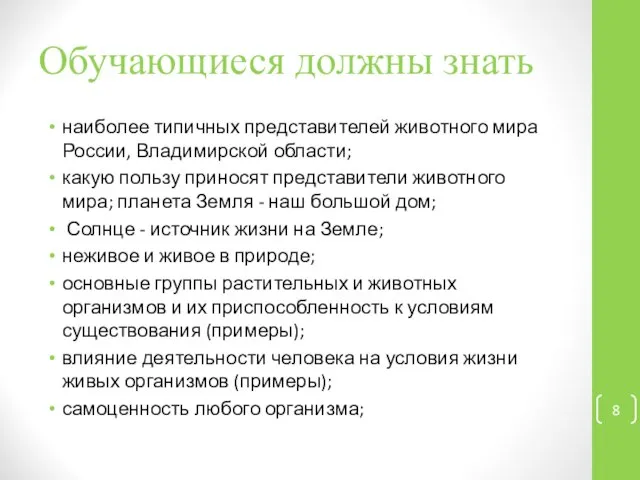 Обучающиеся должны знать

• наиболее типичных представителей животного мира России, Владимирской области;
• какую пользу приносят представители животного мира; планета Земля - наш большой дом;
• Солнце - источник жизни на Земле;
• неживое и живое в природе;
• основные группы растительных и животных организмов и их приспособленность к условиям существования (примеры);
• влияние деятельности человека на условия жизни живых организмов (примеры);
• самоценность любого организма;

8